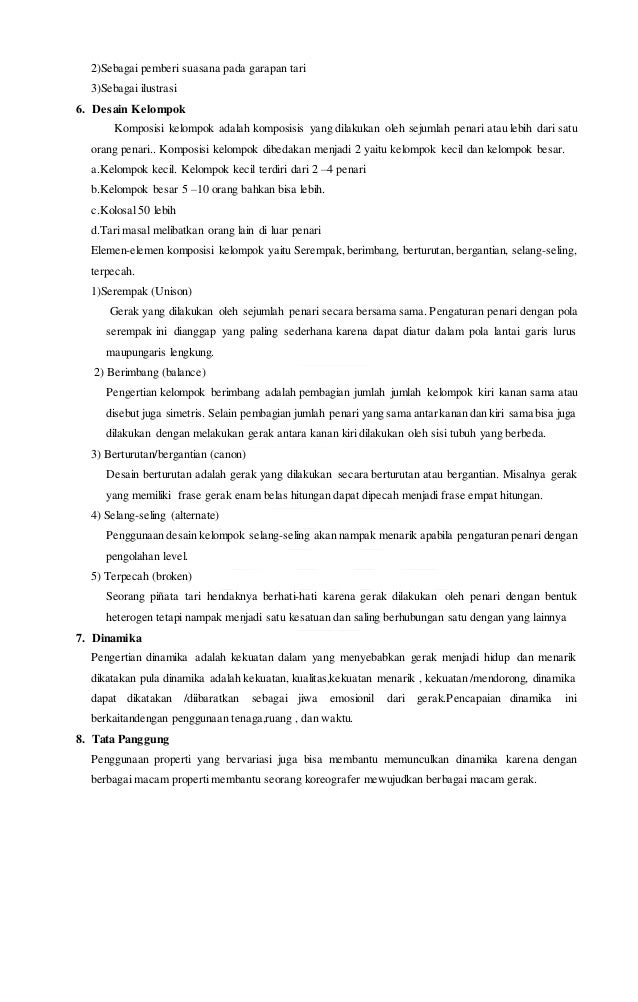 2)Sebagai pemberi suasana pada garapan tari

3)Sebagai ilustrasi

6. Desain Kelompok

Komposisi kelompok adalah komposisis yang dilakukan oleh sejumlah penari atau lebih dari satu orang penari.. Komposisi kelompok dibedakan menjadi 2 yaitu kelompok kecil dan kelompok besar.

a.Kelompok kecil. Kelompok kecil terdiri dari 2 –4 penari

b.Kelompok besar 5 –10 orang bahkan bisa lebih.

c.Kolosal 50 lebih

d.Tari masal melibatkan orang lain di luar penari

Elemen-elemen komposisi kelompok yaitu Serempak, berimbang, berturutan, bergantian, selang-seling, terpecah.

1)Serempak (Unison)

Gerak yang dilakukan oleh sejumlah penari secara bersama sama. Pengaturan penari dengan pola serempak ini dianggap yang paling sederhana karena dapat diatur dalam pola lantai garis lurus maupungaris lengkung.

2) Berimbang (balance)

Pengertian kelompok berimbang adalah pembagian jumlah jumlah kelompok kiri kanan sama atau disebut juga simetris. Selain pembagian jumlah penari yang sama antar kanan dan kiri sama bisa juga dilakukan dengan melakukan gerak antara kanan kiri dilakukan oleh sisi tubuh yang berbeda.

3) Berturutan/bergantian (canon)

Desain berturutan adalah gerak yang dilakukan secara berturutan atau bergantian. Misalnya gerak yang memiliki frase gerak enam belas hitungan dapat dipecah menjadi frase empat hitungan.

4) Selang-seling (alternate)

Penggunaan desain kelompok selang-seling akan nampak menarik apabila pengaturan penari dengan pengolahan level.

5) Terpecah (broken)

Seorang piñata tari hendaknya berhati-hati karena gerak dilakukan oleh penari dengan bentuk heterogen tetapi nampak menjadi satu kesatuan dan saling berhubungan satu dengan yang lainnya

7. Dinamika

Pengertian dinamika adalah kekuatan dalam yang menyebabkan gerak menjadi hidup dan menarik dikatakan pula dinamika adalah kekuatan, kualitas,kekuatan menarik , kekuatan /mendorong, dinamika dapat dikatakan /diibaratkan sebagai jiwa emosionil dari gerak.Pencapaian dinamika ini berkaitandengan penggunaan tenaga,ruang , dan waktu.

8. Tata Panggung

Penggunaan properti yang bervariasi juga bisa membantu memunculkan dinamika karena dengan berbagai macam properti membantu seorang koreografer mewujudkan berbagai macam gerak.